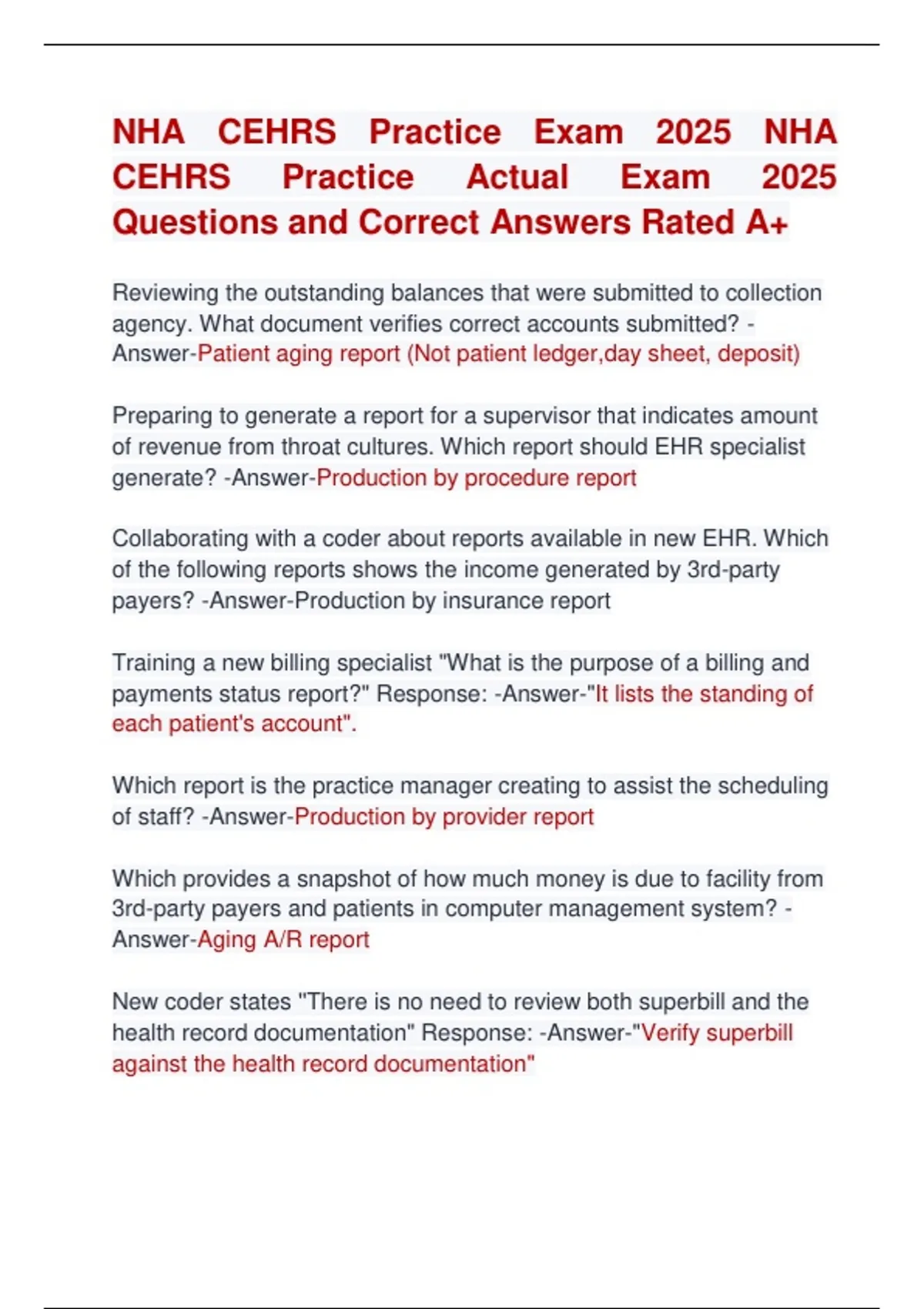 NHA CEHRS Practice Exam 2025 NHA CEHRS Practice Actual Exam 2025 Questions and Correct Answers Rated A+

Reviewing the outstanding balances that were submitted to collection agency. What document verifies correct accounts submitted? -Answer-Patient aging report (Not patient ledger,day sheet, deposit)

Preparing to generate a report for a supervisor that indicates amount of revenue from throat cultures. Which report should EHR specialist generate? -Answer-Production by procedure report

Collaborating with a coder about reports available in new EHR. Which of the following reports shows the income generated by 3rd-party payers? -Answer-Production by insurance report

Training a new billing specialist "What is the purpose of a billing and payments status report?" Response: -Answer-"It lists the standing of each patient's account".

Which report is the practice manager creating to assist the scheduling of staff? -Answer-Production by provider report

Which provides a snapshot of how much money is due to facility from 3rd-party payers and patients in computer management system? -Answer-Aging A/R report

New coder states "There is no need to review both superbill and the health record documentation" Response: -Answer-"Verify superbill against the health record documentation"